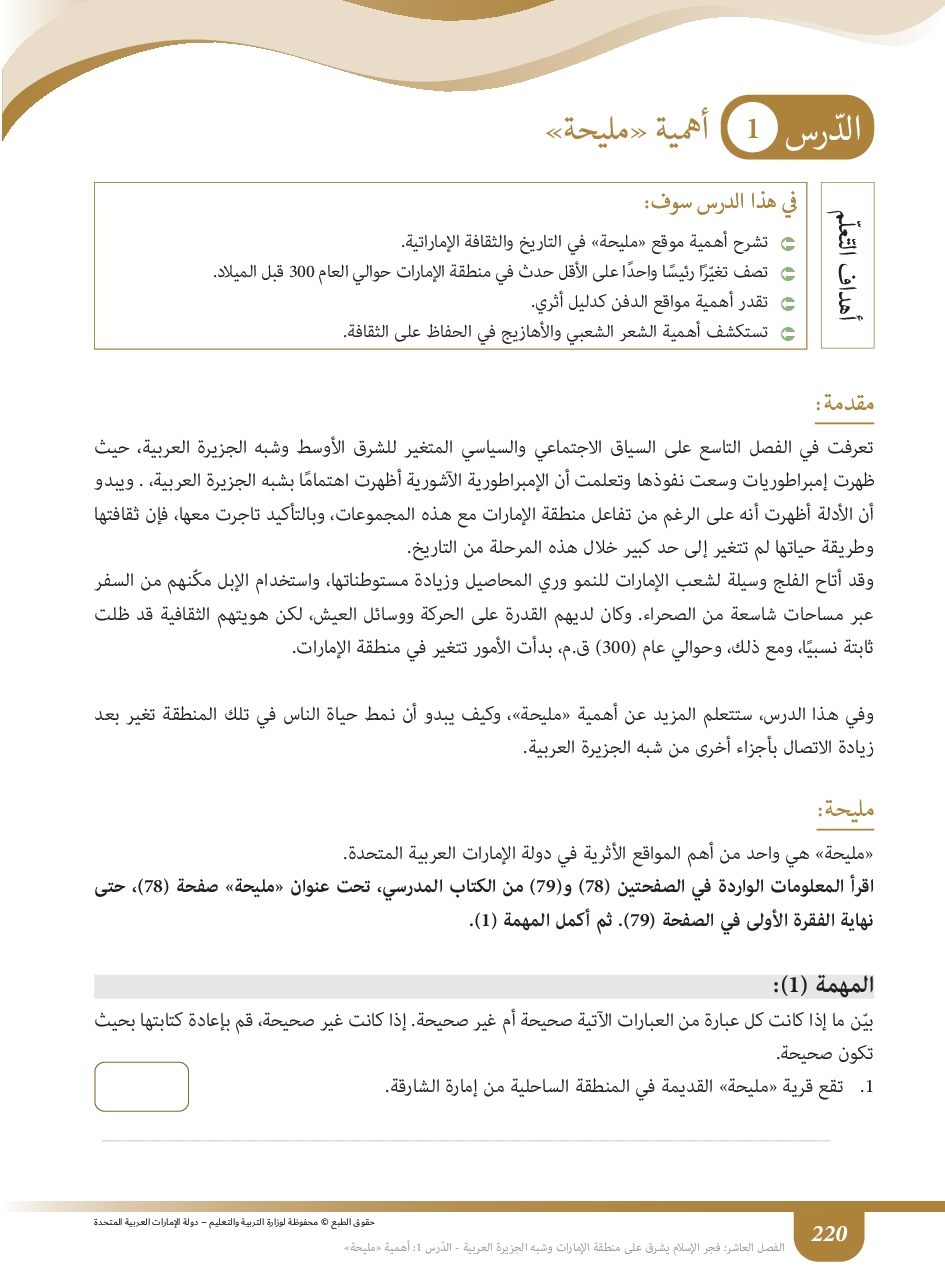 الدّرس 1 أهمية «مليحة»

أهداف التعلم

في هذا الدرس سوف:
تشرح أهمية موقع «مليحة» في التاريخ والثقافة الإماراتية.
تصف تغيّرًا رئيسًا واحدًا على الأقل حدث في منطقة الإمارات حوالي العام 300 قبل الميلاد.
تقدر أهمية مواقع الدفن كدليل أثري.
تستكشف أهمية الشعر الشعبي والأهازيج في الحفاظ على الثقافة.

مقدمة:

تعرفت في الفصل التاسع على السياق الاجتماعي والسياسي المتغير للشرق الأوسط وشبه الجزيرة العربية، حيث ظهرت إمبراطوريات وسعت نفوذها وتعلمت أن الإمبراطورية الآشورية أظهرت اهتمامًا بشبه الجزيرة العربية، . ويبدو أن الأدلة أظهرت أنه على الرغم من تفاعل منطقة الإمارات مع هذه المجموعات، وبالتأكيد تاجرت معها، فإن ثقافتها وطريقة حياتها لم تتغير إلى حد كبير خلال هذه المرحلة من التاريخ.
وقد أتاح الفلج وسيلة لشعب الإمارات للنمو وري المحاصيل وزيادة مستوطناتها، واستخدام الإبل مكّنهم من السفر عبر مساحات شاسعة من الصحراء. وكان لديهم القدرة على الحركة ووسائل العيش، لكن هويتهم الثقافية قد ظلت ثابتة نسبيًا، ومع ذلك، وحوالي عام (300) ق.م، بدأت الأمور تتغير في منطقة الإمارات.

وفي هذا الدرس، ستتعلم المزيد عن أهمية «مليحة»، وكيف يبدو أن نمط حياة الناس في تلك المنطقة تغير بعد زيادة الاتصال بأجزاء أخرى من شبه الجزيرة العربية.

مليحة:

«مليحة» هي واحد من أهم المواقع الأثرية في دولة الإمارات العربية المتحدة.
اقرأ المعلومات الواردة في الصفحتين (78) و(79) من الكتاب المدرسي، تحت عنوان «مليحة» صفحة (78)، حتى نهاية الفقرة الأولى في الصفحة (79). ثم أكمل المهمة (1).

المهمة (1):

بيّن ما إذا كانت كل عبارة من العبارات الآتية صحيحة أم غير صحيحة. إذا كانت غير صحيحة، قم بإعادة كتابتها بحيث تكون صحيحة.

1. تقع قرية «مليحة» القديمة في المنطقة الساحلية من إمارة الشارقة.

حقوق الطبع © محفوظة لوزارة التربية والتعليم – دولة الإمارات العربية المتحدة

220

الفصل العاشر: فجر الإسلام يشرق على منطقة الإمارات وشبه الجزيرة العربية - الدّرس 1: أهمية «مليحة»